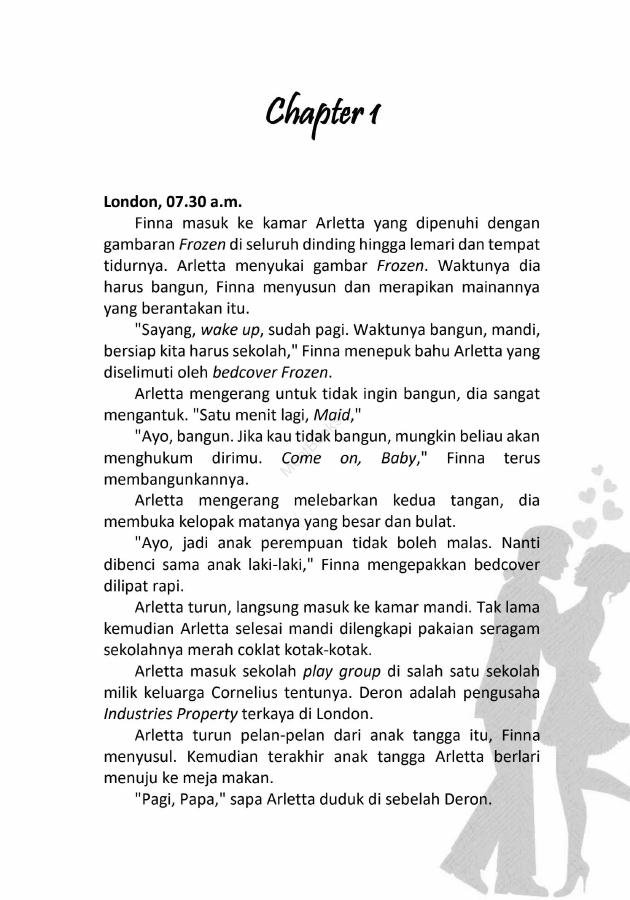 Chapter 1

London, 07.30 a.m.

Finna masuk ke kamar Arletta yang dipenuhi dengan gambaran Frozen di seluruh dinding hingga lemari dan tempat tidurnya. Arletta menyukai gambar Frozen. Waktunya dia harus bangun, Finna menyusun dan merapikan mainannya yang berantakan itu.

"Sayang, wake up, sudah pagi. Waktunya bangun, mandi, bersiap kita harus sekolah," Finna menepuk bahu Arletta yang diselimuti oleh bedcover Frozen.

Arletta mengerang untuk tidak ingin bangun, dia sangat mengantuk. "Satu menit lagi, Maid,"

"Ayo, bangun. Jika kau tidak bangun, mungkin beliau akan menghukum dirimu. Come on, Baby," Finna terus membangunkannya.

Arletta mengerang melebarkan kedua tangan, dia membuka kelopak matanya yang besar dan bulat.

"Ayo, jadi anak perempuan tidak boleh malas. Nanti dibenci sama anak laki-laki," Finna mengepakkan bedcover dilipat rapi.

Arletta turun, langsung masuk ke kamar mandi. Tak lama kemudian Arletta selesai mandi dilengkapi pakaian seragam sekolahnya merah coklat kotak-kotak.

Arletta masuk sekolah play group di salah satu sekolah milik keluarga Cornelius tentunya. Deron adalah pengusaha Industries Property terkaya di London.

Arletta turun pelan-pelan dari anak tangga itu, Finna menyusul. Kemudian terakhir anak tangga Arletta berlari menuju ke meja makan.

"Pagi, Papa," sapa Arletta duduk di sebelah Deron.